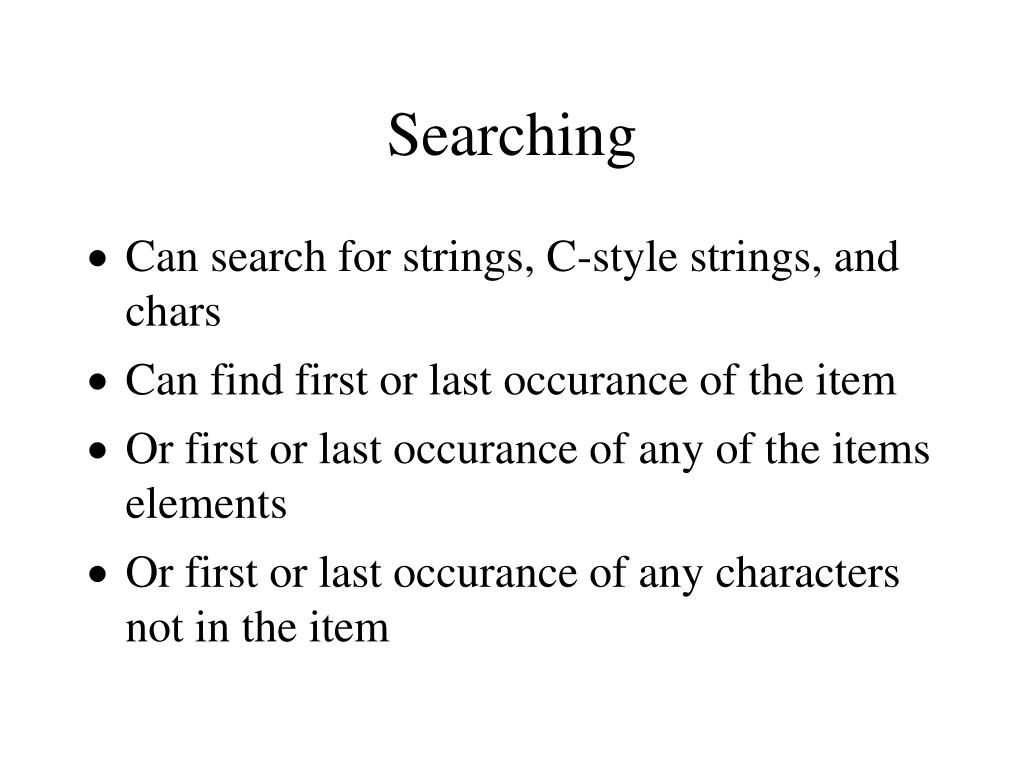 Searching

• Can search for strings, C-style strings, and chars
• Can find first or last occurance of the item
• Or first or last occurance of any of the items elements
• Or first or last occurance of any characters not in the item